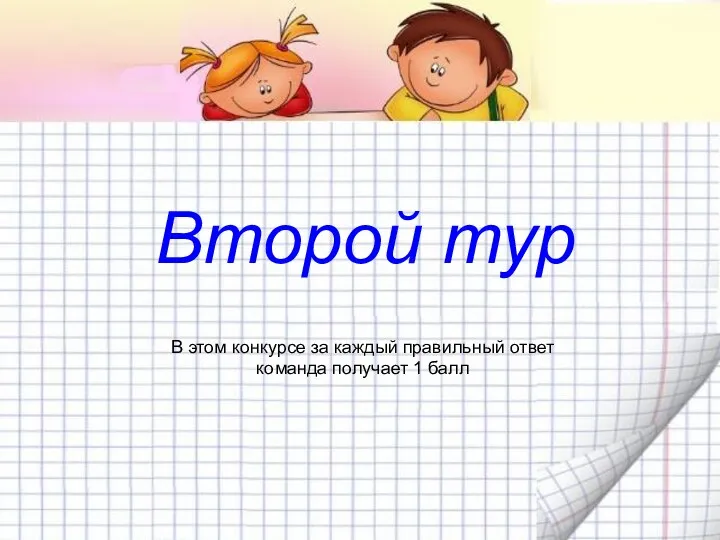 Второй тур

В этом конкурсе за каждый правильный ответ команда получает 1 балл